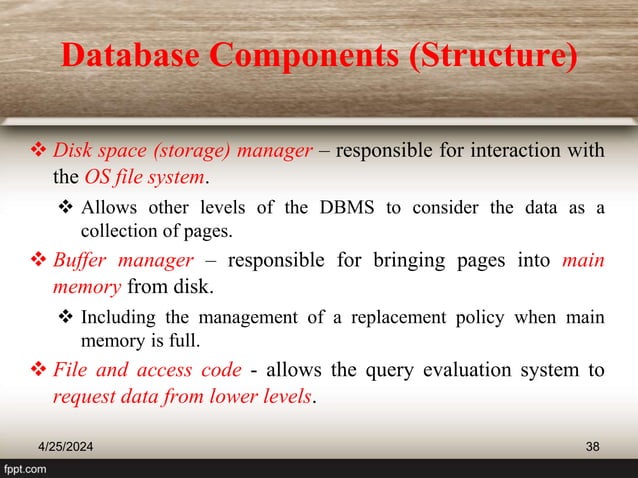 Database Components (Structure)

❖ Disk space (storage) manager – responsible for interaction with the OS file system.

❖ Allows other levels of the DBMS to consider the data as a collection of pages.

❖ Buffer manager – responsible for bringing pages into main memory from disk.

❖ Including the management of a replacement policy when main memory is full.

❖ File and access code - allows the query evaluation system to request data from lower levels.

4/25/2024

38

fppt.com